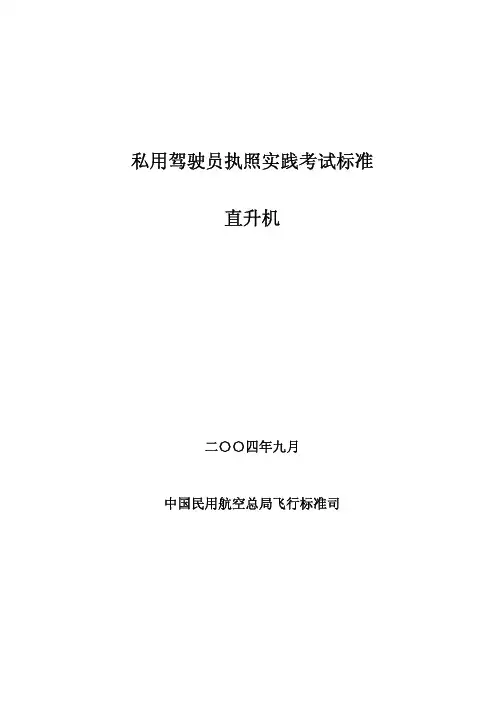 私用驾驶员执照实践考试标准

直升机

二〇〇四年九月

中国民用航空总局飞行标准司